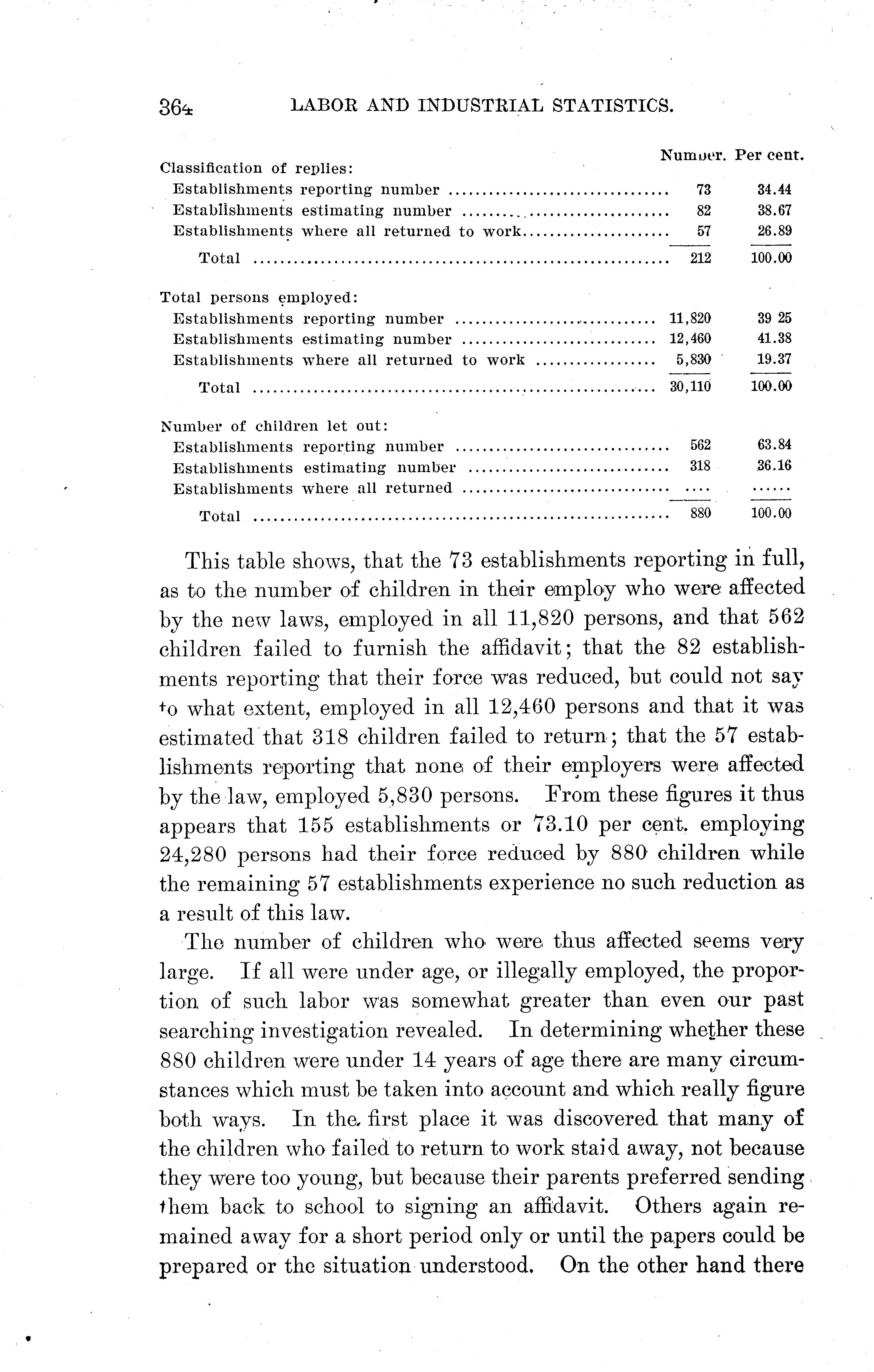 364 LABOR AND INDUSTRIAL STATISTICS.

| | Number. | Per cent. |
|---|---|---|
| Classification of replies: | | |
| Establishments reporting number | 73 | 34.44 |
| Establishments estimating number | 82 | 38.67 |
| Establishments where all returned to work | 57 | 26.89 |
| Total | 212 | 100.00 |
| Total persons employed: | | |
| Establishments reporting number | 11,820 | 39 25 |
| Establishments estimating number | 12,460 | 41.38 |
| Establishments where all returned to work | 5,830 | 19.37 |
| Total | 30,110 | 100.00 |
| Number of children let out: | | |
| Establishments reporting number | 562 | 63.84 |
| Establishments estimating number | 318 | 36.16 |
| Establishments where all returned | .... | ...... |
| Total | 880 | 100.00 |

This table shows, that the 73 establishments reporting in full, as to the number of children in their employ who were affected by the new laws, employed in all 11,820 persons, and that 562 children failed to furnish the affidavit; that the 82 establishments reporting that their force was reduced, but could not say to what extent, employed in all 12,460 persons and that it was estimated that 318 children failed to return; that the 57 establishments reporting that none of their employers were affected by the law, employed 5,830 persons. From these figures it thus appears that 155 establishments or 73.10 per cent. employing 24,280 persons had their force reduced by 880 children while the remaining 57 establishments experience no such reduction as a result of this law.

The number of children who were thus affected seems very large. If all were under age, or illegally employed, the proportion of such labor was somewhat greater than even our past searching investigation revealed. In determining whether these 880 children were under 14 years of age there are many circumstances which must be taken into account and which really figure both ways. In the first place it was discovered that many of the children who failed to return to work staid away, not because they were too young, but because their parents preferred sending them back to school to signing an affidavit. Others again remained away for a short period only or until the papers could be prepared or the situation understood. On the other hand there